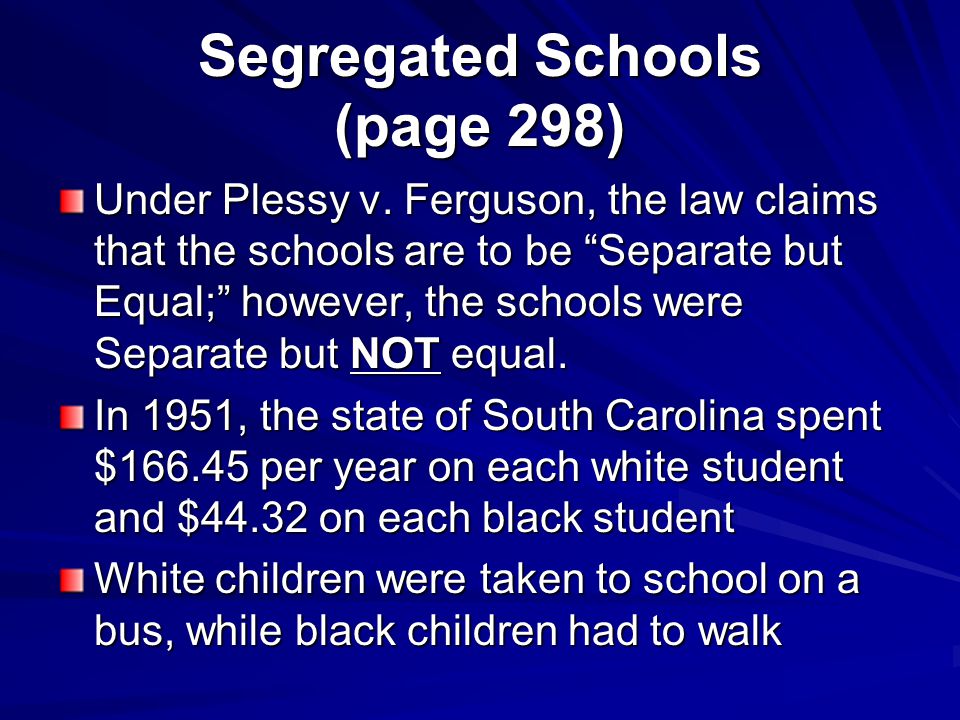 Segregated Schools (page 298)

Under Plessy v. Ferguson, the law claims that the schools are to be “Separate but Equal;” however, the schools were Separate but NOT equal.

In 1951, the state of South Carolina spent \$166.45 per year on each white student and \$44.32 on each black student

White children were taken to school on a bus, while black children had to walk